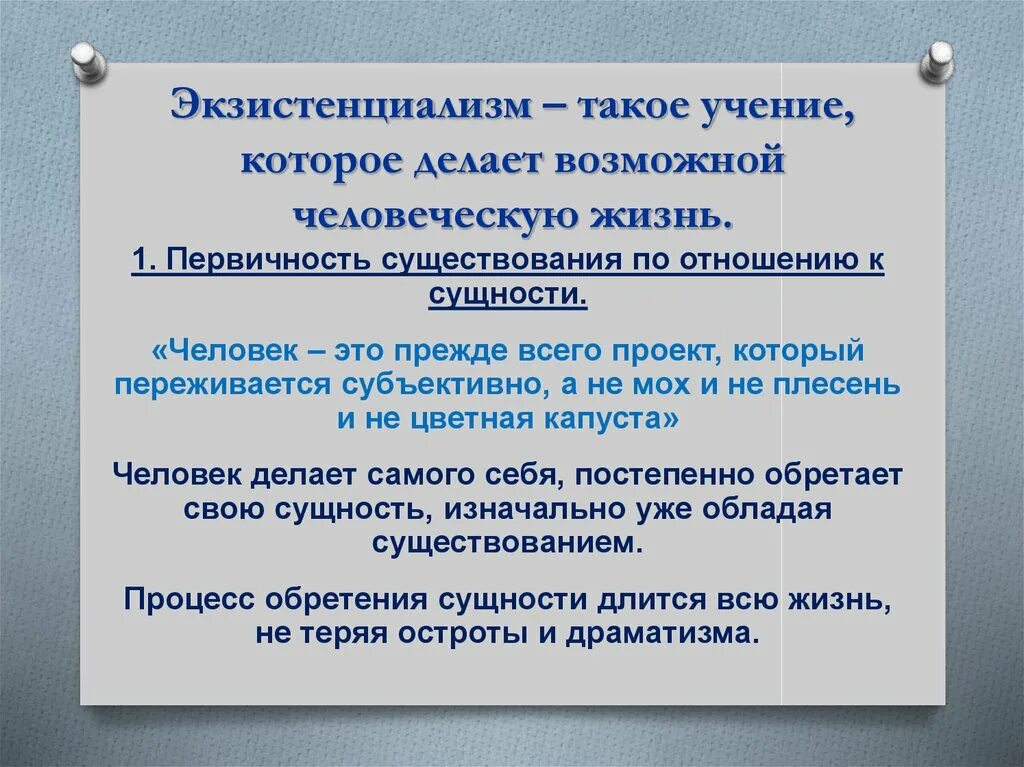 Экзистенциализм – такое учение, которое делает возможной человеческую жизнь.

1. Первичность существования по отношению к сущности.

«Человек – это прежде всего проект, который переживается субъективно, а не мох и не плесень и не цветная капуста»

Человек делает самого себя, постепенно обретает свою сущность, изначально уже обладая существованием.

Процесс обретения сущности длится всю жизнь, не теряя остроты и драматизма.